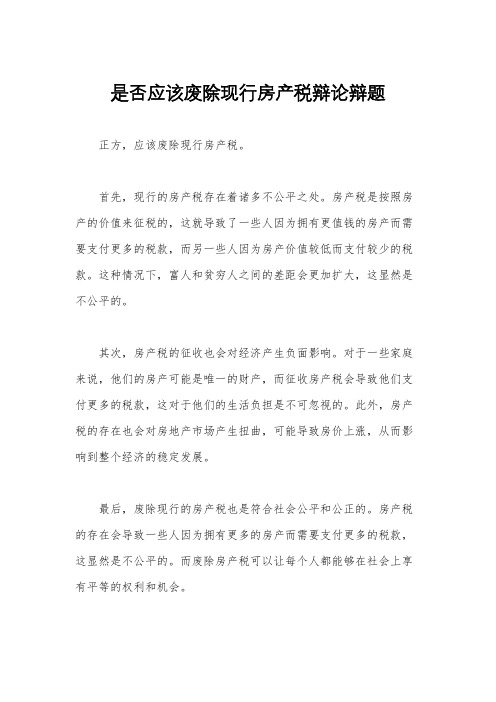 是否应该废除现行房产税辩论辩题

正方，应该废除现行房产税。

首先，现行的房产税存在着诸多不公平之处。房产税是按照房产的价值来征税的，这就导致了一些人因为拥有更值钱的房产而需要支付更多的税款，而另一些人因为房产价值较低而支付较少的税款。这种情况下，富人和贫穷人之间的差距会更加扩大，这显然是不公平的。

其次，房产税的征收也会对经济产生负面影响。对于一些家庭来说，他们的房产可能是唯一的财产，而征收房产税会导致他们支付更多的税款，这对于他们的生活负担是不可忽视的。此外，房产税的存在也会对房地产市场产生扭曲，可能导致房价上涨，从而影响到整个经济的稳定发展。

最后，废除现行的房产税也是符合社会公平和公正的。房产税的存在会导致一些人因为拥有更多的房产而需要支付更多的税款，这显然是不公平的。而废除房产税可以让每个人都能够在社会上享有平等的权利和机会。